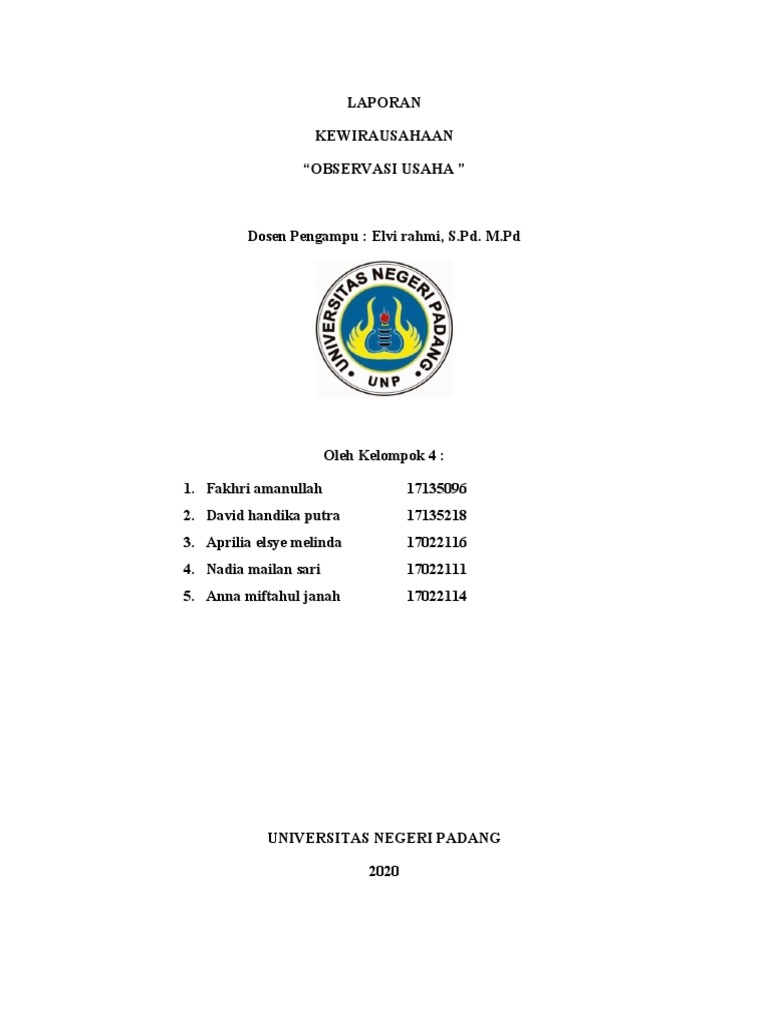 LAPORAN

KEWIRAUSAHAAN

“OBSERVASI USAHA ”

Dosen Pengampu : Elvi rahmi, S.Pd. M.Pd

UNIVERSITAS NEGERI PADANG

UNP

Oleh Kelompok 4 :

1. Fakhri amanullah 17135096
2. David handika putra 17135218
3. Aprilia elsye melinda 17022116
4. Nadia mailan sari 17022111
5. Anna miftahul janah 17022114

UNIVERSITAS NEGERI PADANG

2020